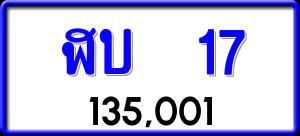 ฬบ 17

135,001